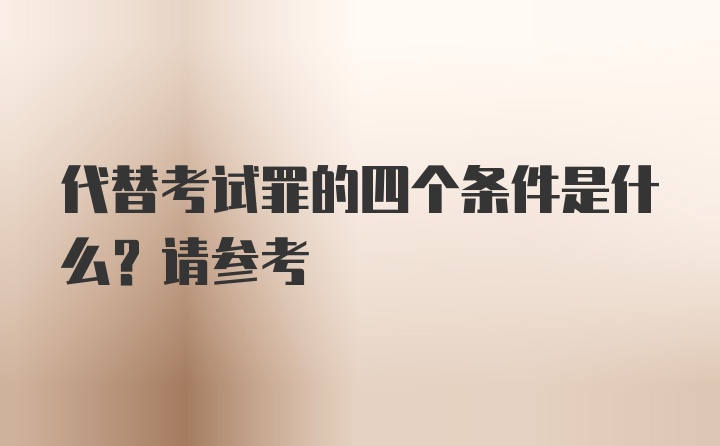 代替考试罪的四个条件是什么？请参考